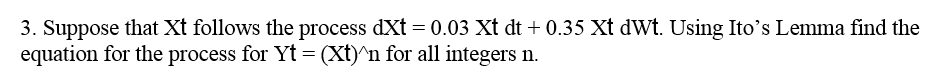 3. Suppose that Xt follows the process dXt = 0.03 Xt dt + 0.35 Xt dWt. Using Ito's Lemma find the equation for the process for Yt = (Xt)^n for all integers n.